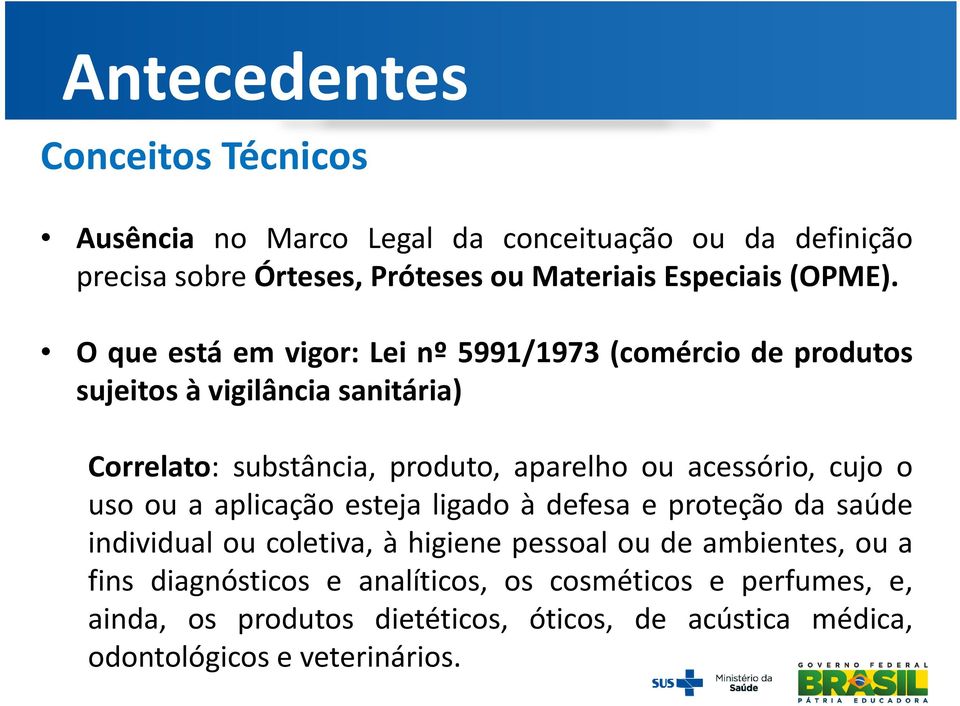 Antecedentes

Conceitos Técnicos

• Ausência no Marco Legal da conceituação ou da definição precisa sobre Órteses, Próteses ou Materiais Especiais (OPME).

• O que está em vigor: Lei nº 5991/1973 (comércio de produtos sujeitos à vigilância sanitária)

Correlato: substância, produto, aparelho ou acessório, cujo o uso ou a aplicação esteja ligado à defesa e proteção da saúde individual ou coletiva, à higiene pessoal ou de ambientes, ou a fins diagnósticos e analíticos, os cosméticos e perfumes, e, ainda, os produtos dietéticos, óticos, de acústica médica, odontológicos e veterinários.

SUS Ministério da Saúde

GOVERNO FEDERAL BRASIL PÁTRIA EDUCADORA